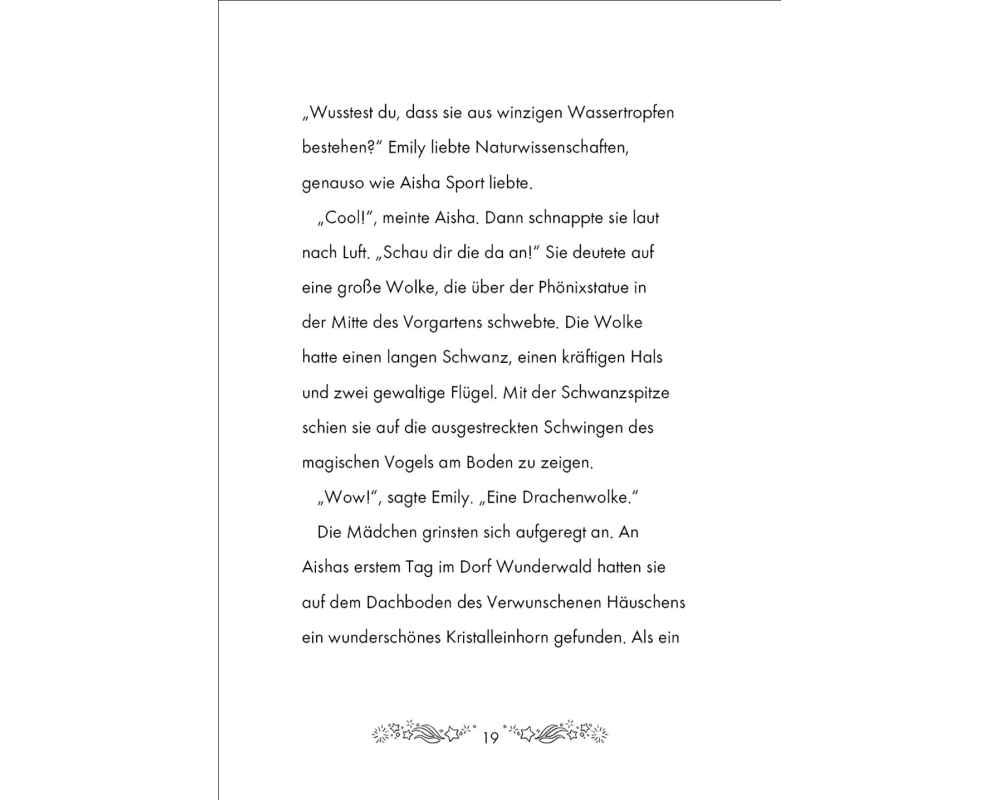 „Wusstest du, dass sie aus winzigen Wassertropfen bestehen?“ Emily liebte Naturwissenschaften, genauso wie Aisha Sport liebte.

„Cool!“, meinte Aisha. Dann schnappte sie laut nach Luft. „Schau dir die da an!“ Sie deutete auf eine große Wolke, die über der Phönixstatue in der Mitte des Vorgartens schwebte. Die Wolke hatte einen langen Schwanz, einen kräftigen Hals und zwei gewaltige Flügel. Mit der Schwanzspitze schien sie auf die ausgestreckten Schwingen des magischen Vogels am Boden zu zeigen.

„Wow!“, sagte Emily. „Eine Drachenwolke.“

Die Mädchen grinsten sich aufgeregt an. An Aishas erstem Tag im Dorf Wunderwald hatten sie auf dem Dachboden des Verwunschenen Häuschens ein wunderschönes Kristalleinhorn gefunden. Als ein

19